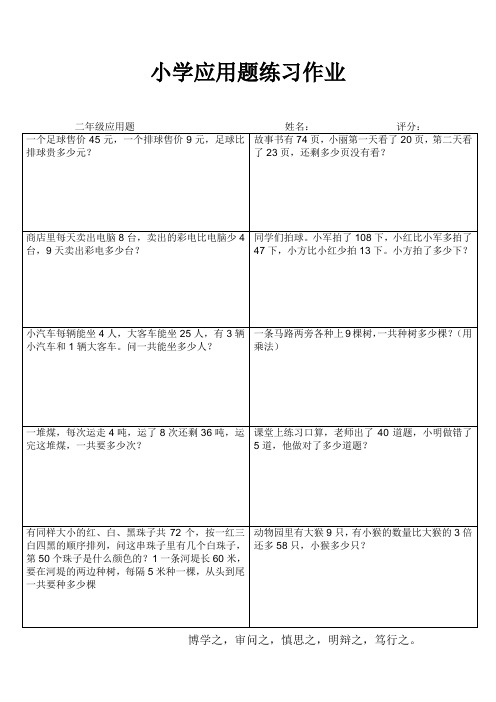 小学应用题练习作业

二年级应用题 姓名: 评分:

| | |
|---|---|
| 一个足球售价 45 元，一个排球售价 9 元，足球比排球贵多少元？ | 故事书有 74 页，小丽第一天看了 20 页，第二天看了 23 页，还剩多少页没有看？ |
| 商店里每天卖出电脑 8 台，卖出的彩电比电脑少 4 台，9 天卖出彩电多少台？ | 同学们拍球。小军拍了 108 下，小红比小军多拍了 47 下，小方比小红少拍 13 下。小方拍了多少下？ |
| 小汽车每辆能坐 4 人，大客车能坐 25 人，有 3 辆小汽车和 1 辆大客车。问一共能坐多少人？ | 一条马路两旁各种上 9 棵树，一共种树多少棵？（用乘法） |
| 一堆煤，每次运走 4 吨，运了 8 次还剩 36 吨，运完这堆煤，一共要多少次？ | 课堂上练习口算，老师出了 40 道题，小明做错了 5 道，他做对了多少道题？ |
| 有同样大小的红、白、黑珠子共 72 个，按一红三白四黑的顺序排列，问这串珠子里有几个白珠子，第 50 个珠子是什么颜色的？1 一条河堤长 60 米，要在河堤的两边种树，每隔 5 米种一棵，从头到尾一共要种多少棵 | 动物园里有大猴 9 只，有小猴的数量比大猴的 3 倍还多 58 只，小猴多少只？ |

博学之，审问之，慎思之，明辩之，笃行之。